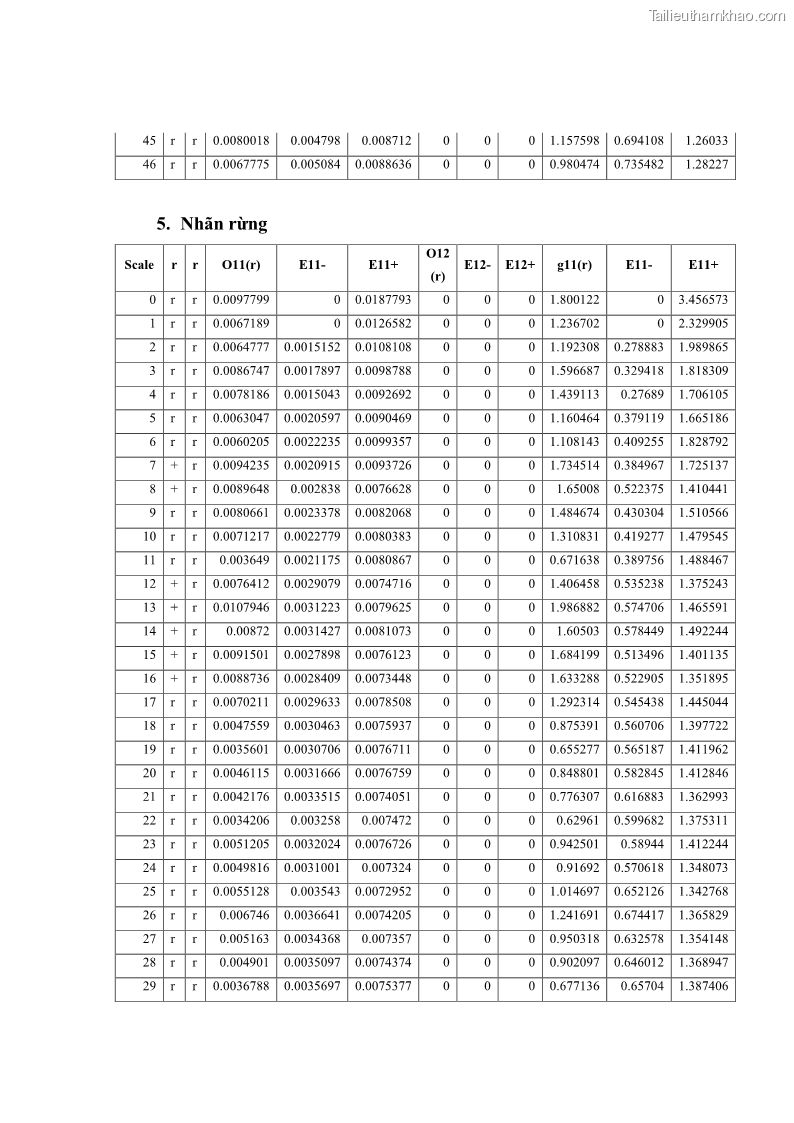 Tailieuthamkhao.com

| 45 | r | r | 0.0080018 | 0.004798 | 0.008712 | 0 | 0 | 0 | 1.157598 | 0.694108 | 1.26033 |
|---|---|---|---|---|---|---|---|---|---|---|---|
| 46 | r | r | 0.0067775 | 0.005084 | 0.0088636 | 0 | 0 | 0 | 0.980474 | 0.735482 | 1.28227 |

5. Nhãn rừng

| Scale | r | r | O11(r) | E11- | E11+ | O12 (r) | E12- | E12+ | g11(r) | E11- | E11+ |
|---|---|---|---|---|---|---|---|---|---|---|---|
| 0 | r | r | 0.0097799 | 0 | 0.0187793 | 0 | 0 | 0 | 1.800122 | 0 | 3.456573 |
| 1 | r | r | 0.0067189 | 0 | 0.0126582 | 0 | 0 | 0 | 1.236702 | 0 | 2.329905 |
| 2 | r | r | 0.0064777 | 0.0015152 | 0.0108108 | 0 | 0 | 0 | 1.192308 | 0.278883 | 1.989865 |
| 3 | r | r | 0.0086747 | 0.0017897 | 0.0098788 | 0 | 0 | 0 | 1.596687 | 0.329418 | 1.818309 |
| 4 | r | r | 0.0078186 | 0.0015043 | 0.0092692 | 0 | 0 | 0 | 1.439113 | 0.27689 | 1.706105 |
| 5 | r | r | 0.0063047 | 0.0020597 | 0.0090469 | 0 | 0 | 0 | 1.160464 | 0.379119 | 1.665186 |
| 6 | r | r | 0.0060205 | 0.0022235 | 0.0099357 | 0 | 0 | 0 | 1.108143 | 0.409255 | 1.828792 |
| 7 | + | r | 0.0094235 | 0.0020915 | 0.0093726 | 0 | 0 | 0 | 1.734514 | 0.384967 | 1.725137 |
| 8 | + | r | 0.0089648 | 0.002838 | 0.0076628 | 0 | 0 | 0 | 1.65008 | 0.522375 | 1.410441 |
| 9 | r | r | 0.0080661 | 0.0023378 | 0.0082068 | 0 | 0 | 0 | 1.484674 | 0.430304 | 1.510566 |
| 10 | r | r | 0.0071217 | 0.0022779 | 0.0080383 | 0 | 0 | 0 | 1.310831 | 0.419277 | 1.479545 |
| 11 | r | r | 0.003649 | 0.0021175 | 0.0080867 | 0 | 0 | 0 | 0.671638 | 0.389756 | 1.488467 |
| 12 | + | r | 0.0076412 | 0.0029079 | 0.0074716 | 0 | 0 | 0 | 1.406458 | 0.535238 | 1.375243 |
| 13 | + | r | 0.0107946 | 0.0031223 | 0.0079625 | 0 | 0 | 0 | 1.986882 | 0.574706 | 1.465591 |
| 14 | + | r | 0.00872 | 0.0031427 | 0.0081073 | 0 | 0 | 0 | 1.60503 | 0.578449 | 1.492244 |
| 15 | + | r | 0.0091501 | 0.0027898 | 0.0076123 | 0 | 0 | 0 | 1.684199 | 0.513496 | 1.401135 |
| 16 | + | r | 0.0088736 | 0.0028409 | 0.0073448 | 0 | 0 | 0 | 1.633288 | 0.522905 | 1.351895 |
| 17 | r | r | 0.0070211 | 0.0029633 | 0.0078508 | 0 | 0 | 0 | 1.292314 | 0.545438 | 1.445044 |
| 18 | r | r | 0.0047559 | 0.0030463 | 0.0075937 | 0 | 0 | 0 | 0.875391 | 0.560706 | 1.397722 |
| 19 | r | r | 0.0035601 | 0.0030706 | 0.0076711 | 0 | 0 | 0 | 0.655277 | 0.565187 | 1.411962 |
| 20 | r | r | 0.0046115 | 0.0031666 | 0.0076759 | 0 | 0 | 0 | 0.848801 | 0.582845 | 1.412846 |
| 21 | r | r | 0.0042176 | 0.0033515 | 0.0074051 | 0 | 0 | 0 | 0.776307 | 0.616883 | 1.362993 |
| 22 | r | r | 0.0034206 | 0.003258 | 0.007472 | 0 | 0 | 0 | 0.62961 | 0.599682 | 1.375311 |
| 23 | r | r | 0.0051205 | 0.0032024 | 0.0076726 | 0 | 0 | 0 | 0.942501 | 0.58944 | 1.412244 |
| 24 | r | r | 0.0049816 | 0.0031001 | 0.007324 | 0 | 0 | 0 | 0.91692 | 0.570618 | 1.348073 |
| 25 | r | r | 0.0055128 | 0.003543 | 0.0072952 | 0 | 0 | 0 | 1.014697 | 0.652126 | 1.342768 |
| 26 | r | r | 0.006746 | 0.0036641 | 0.0074205 | 0 | 0 | 0 | 1.241691 | 0.674417 | 1.365829 |
| 27 | r | r | 0.005163 | 0.0034368 | 0.007357 | 0 | 0 | 0 | 0.950318 | 0.632578 | 1.354148 |
| 28 | r | r | 0.004901 | 0.0035097 | 0.0074374 | 0 | 0 | 0 | 0.902097 | 0.646012 | 1.368947 |
| 29 | r | r | 0.0036788 | 0.0035697 | 0.0075377 | 0 | 0 | 0 | 0.677136 | 0.65704 | 1.387406 |